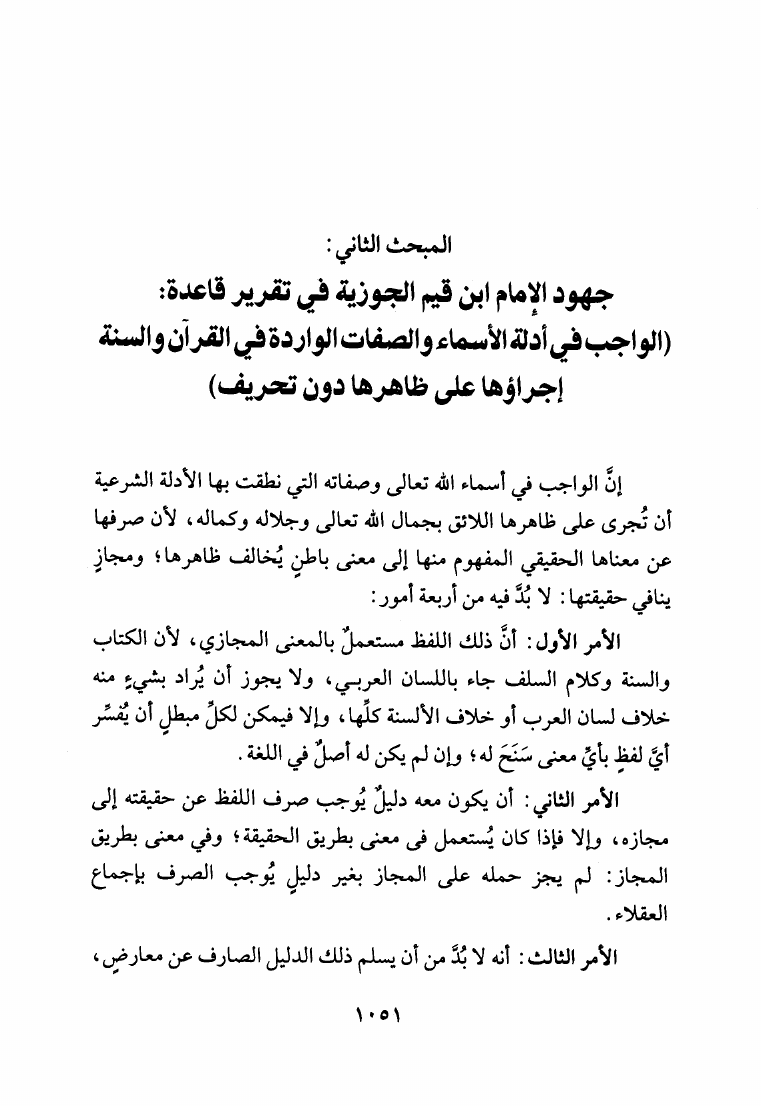 المبحث الثاني:

جهود الإمام ابن قيم الجوزية في تقرير قاعدة: (الواجب في أدلة الأسماء والصفات الواردة في القرآن والسنة إجراؤها على ظاهرها دون تحريف)

إنَّ الواجب في أسماء الله تعالى وصفاته التي نطقت بها الأدلة الشرعية أن تُجرى على ظاهرها اللائق بجمال الله تعالى وجلاله وكماله، لأن صرفها عن معناها الحقيقي المفهوم منها إلى معنى باطنٍ يُخالف ظاهرها؛ ومجازٍ ينافي حقيقتها: لا بُدَّ فيه من أربعة أمور:

الأمر الأول: أنَّ ذلك اللفظ مستعملٌ بالمعنى المجازي، لأن الكتاب والسنة وكلام السلف جاء باللسان العربي، ولا يجوز أن يُراد بشيءٍ منه خلاف لسان العرب أو خلاف الألسنة كلِّها، وإلا فيمكن لكلِّ مبطلٍ أن يُفسِّر أيَّ لفظٍ بأيِّ معنى سَنَحَ له؛ وإن لم يكن له أصلٌ في اللغة.

الأمر الثاني: أن يكون معه دليلٌ يُوجب صرف اللفظ عن حقيقته إلى مجازه، وإلا فإذا كان يُستعمل فى معنى بطريق الحقيقة؛ وفي معنى بطريق المجاز: لم يجز حمله على المجاز بغير دليلٍ يُوجب الصرف بإجماع العقلاء.

الأمر الثالث: أنه لا بُدَّ من أن يسلم ذلك الدليل الصارف عن معارضٍ،

١٠٥١